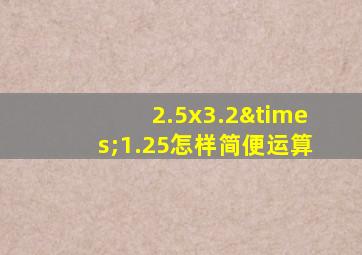 2.5x3.2&times;1.25怎样简便运算